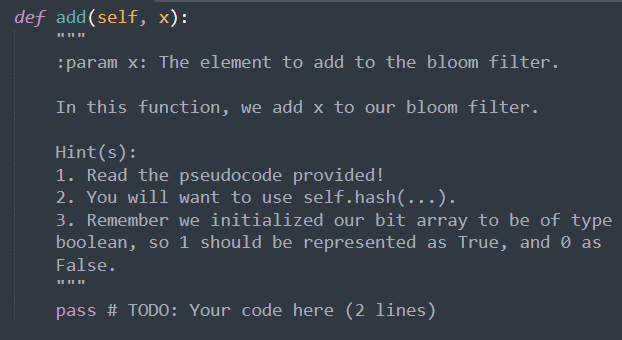 def add(self, x):
    """
    :param x: The element to add to the bloom filter.

    In this function, we add x to our bloom filter.

    Hint(s):
    1. Read the pseudocode provided!
    2. You will want to use self.hash(...).
    3. Remember we initialized our bit array to be of type boolean, so 1 should be represented as True, and 0 as False.
    """
    pass # TODO: Your code here (2 lines)